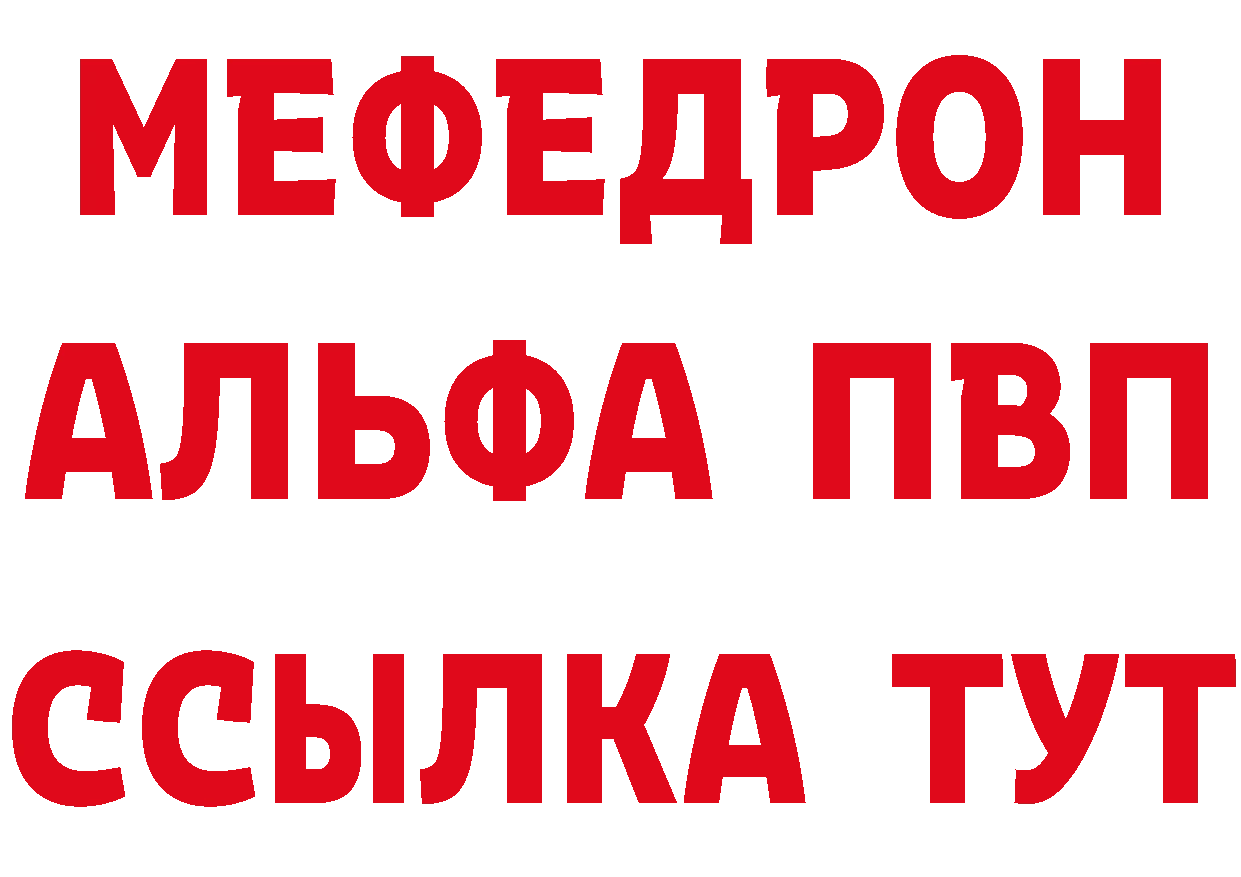 МЕФЕДРОН
АЛЬФА ПВП
ССЫЛКА ТУТ